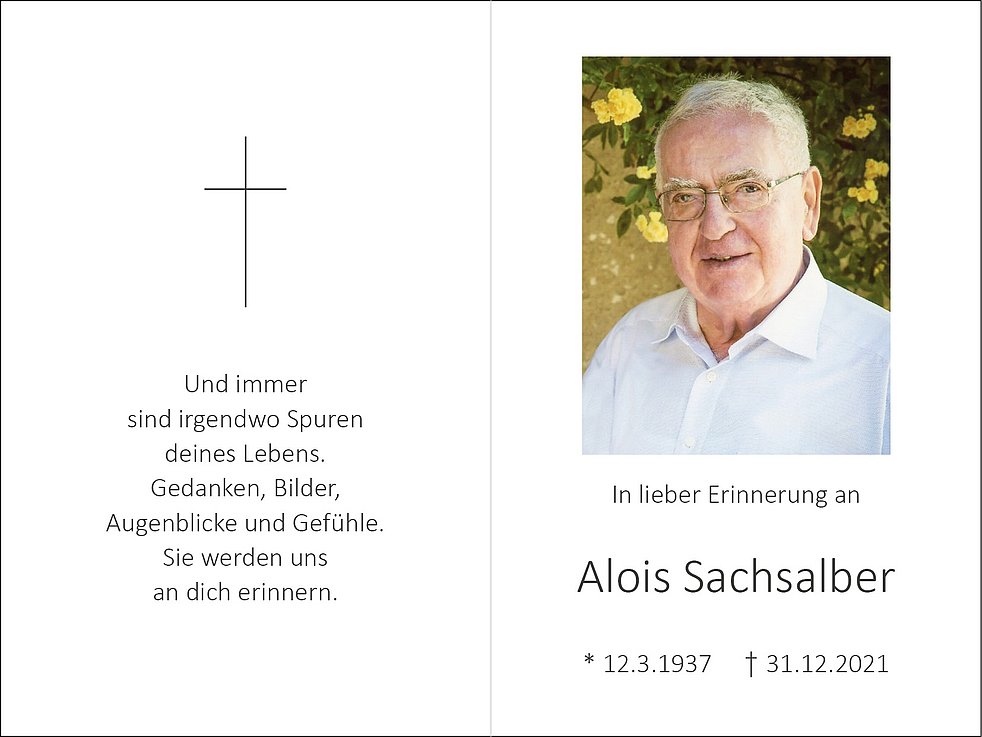 Und immer
sind irgendwo Spuren
deines Lebens.
Gedanken, Bilder,
Augenblicke und Gefühle.
Sie werden uns
an dich erinnern.

In lieber Erinnerung an

Alois Sachsalber

* 12.3.1937 † 31.12.2021